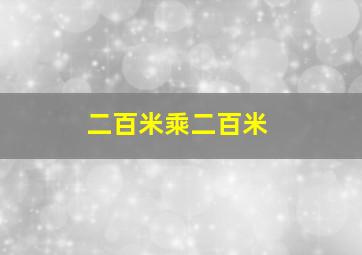 二百米乘二百米